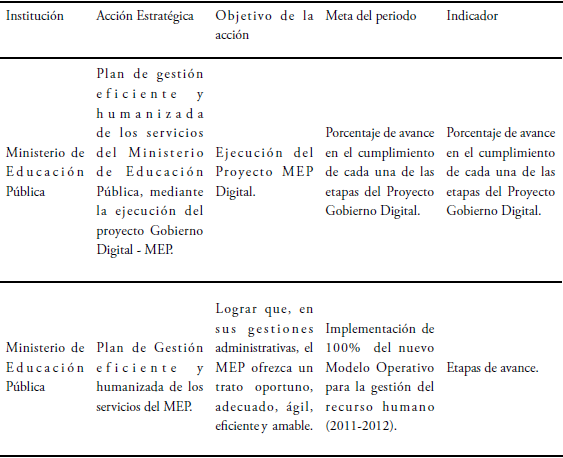 | Institución | Acción Estratégica | Objetivo de la acción | Meta del periodo | Indicador |
|---|---|---|---|---|
| Ministerio de Educación Pública | Plan de gestión eficiente y humanizada de los servicios del Ministerio de Educación Pública, mediante la ejecución del proyecto Gobierno Digital - MEP. | Ejecución del Proyecto MEP Digital. | Porcentaje de avance en el cumplimiento de cada una de las etapas del Proyecto Gobierno Digital. | Porcentaje de avance en el cumplimiento de cada una de las etapas del Proyecto Gobierno Digital. |
| Ministerio de Educación Pública | Plan de Gestión eficiente y humanizada de los servicios del MEP. | Lograr que, en sus gestiones administrativas, el MEP ofrezca un trato oportuno, adecuado, ágil, eficiente y amable. | Implementación de 100% del nuevo Modelo Operativo para la gestión del recurso humano (2011-2012). | Etapas de avance. |